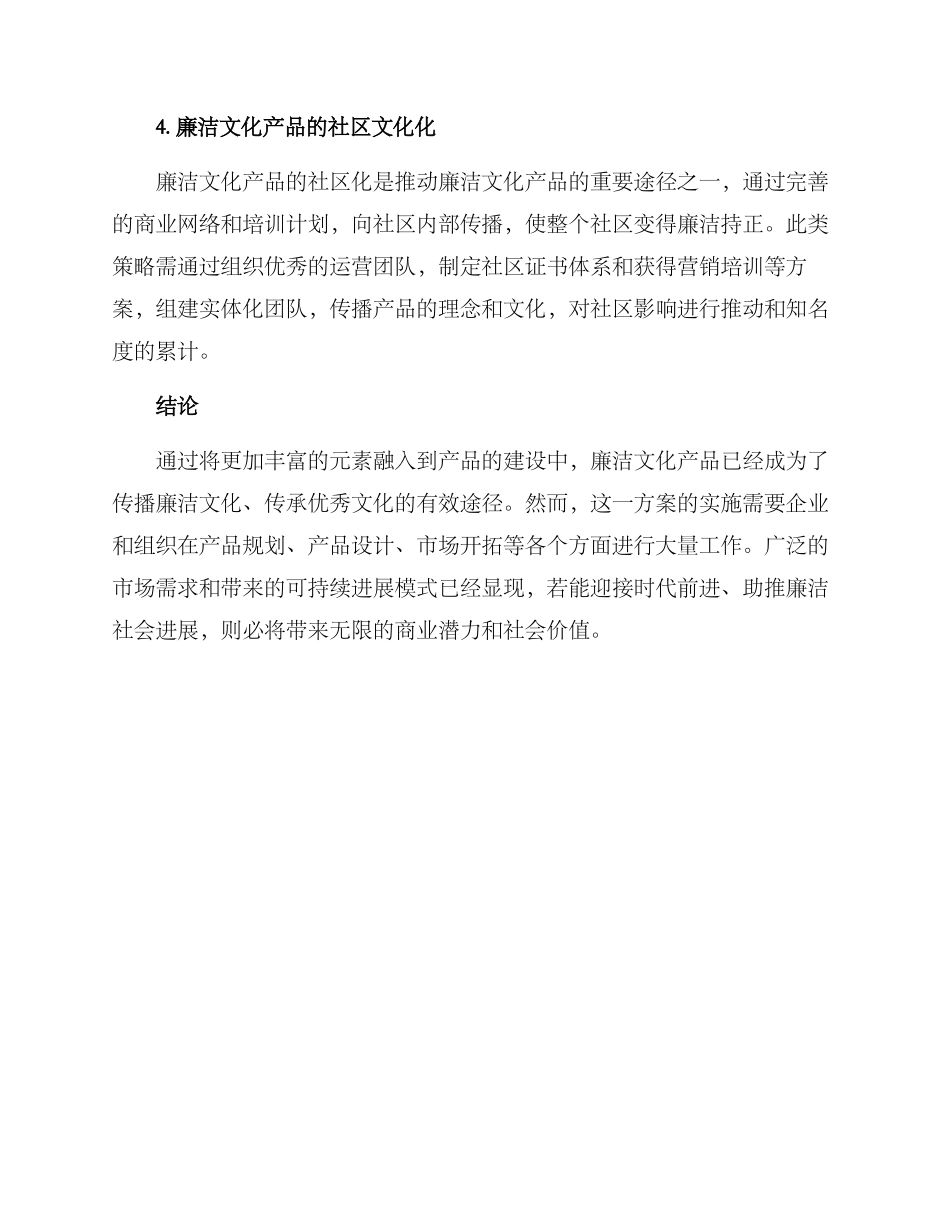 4. 廉洁文化产品的社区文化化

廉洁文化产品的社区化是推动廉洁文化产品的重要途径之一，通过完善的商业网络和培训计划，向社区内部传播，使整个社区变得廉洁持正。此类策略需通过组织优秀的运营团队，制定社区证书体系和获得营销培训等方案，组建实体化团队，传播产品的理念和文化，对社区影响进行推动和知名度的累计。

结论

通过将更加丰富的元素融入到产品的建设中，廉洁文化产品已经成为了传播廉洁文化、传承优秀文化的有效途径。然而，这一方案的实施需要企业和组织在产品规划、产品设计、市场开拓等各个方面进行大量工作。广泛的市场需求和带来的可持续进展模式已经显现，若能迎接时代前进、助推廉洁社会进展，则必将带来无限的商业潜力和社会价值。